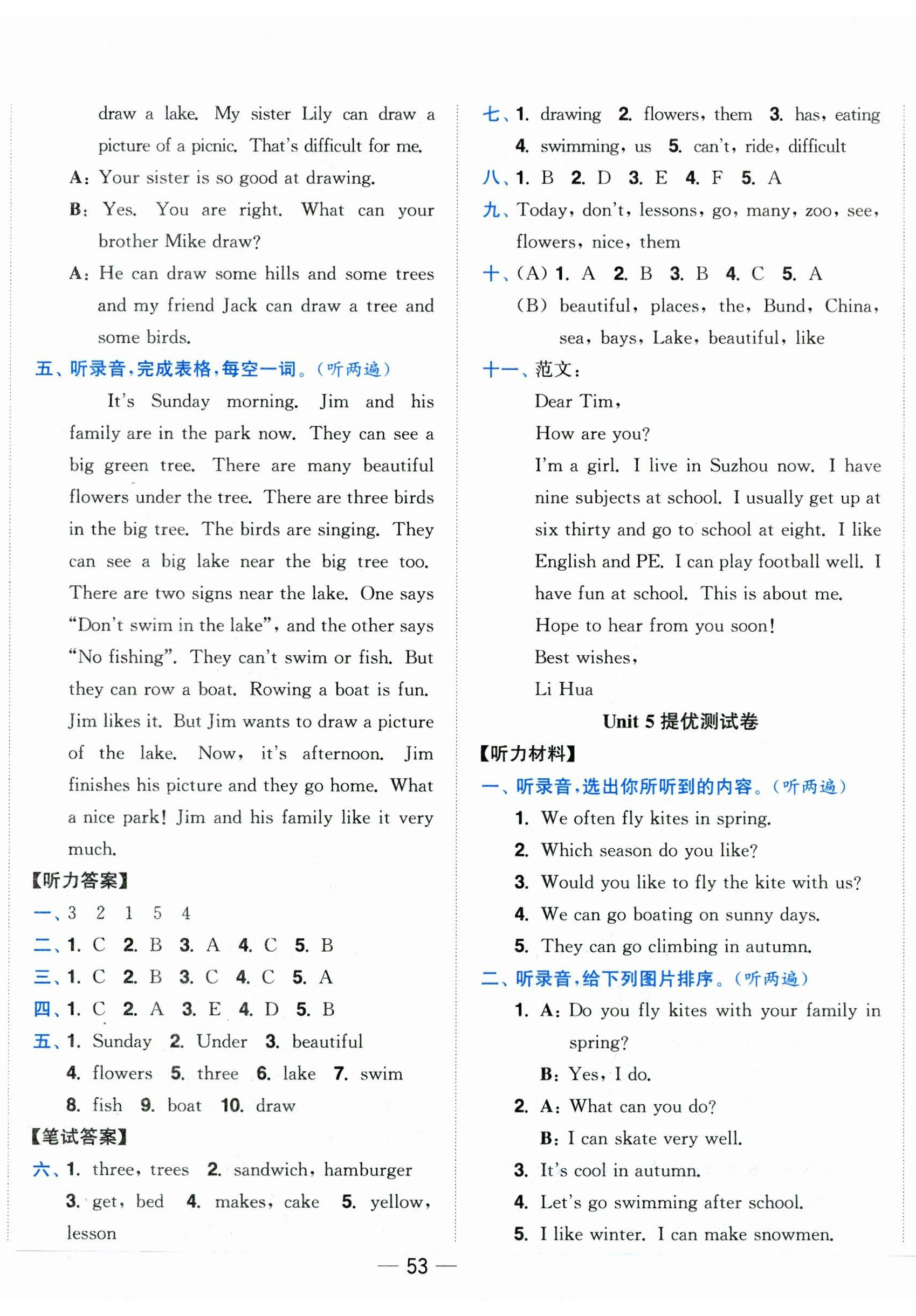 draw a lake. My sister Lily can draw a picture of a picnic. That's difficult for me.

A: Your sister is so good at drawing.

B: Yes. You are right. What can your brother Mike draw?

A: He can draw some hills and some trees and my friend Jack can draw a tree and some birds.

五、听录音，完成表格，每空一词。（听两遍）

It's Sunday morning. Jim and his family are in the park now. They can see a big green tree. There are many beautiful flowers under the tree. There are three birds in the big tree. The birds are singing. They can see a big lake near the big tree too. There are two signs near the lake. One says "Don't swim in the lake", and the other says "No fishing". They can't swim or fish. But they can row a boat. Rowing a boat is fun. Jim likes it. But Jim wants to draw a picture of the lake. Now, it's afternoon. Jim finishes his picture and they go home. What a nice park! Jim and his family like it very much.

【听力答案】

一、3 2 1 5 4

二、1. C 2. B 3. A 4. C 5. B

三、1. C 2. B 3. C 4. C 5. A

四、1. C 2. A 3. E 4. D 5. B

五、1. Sunday 2. Under 3. beautiful 4. flowers 5. three 6. lake 7. swim 8. fish 9. boat 10. draw

【笔试答案】

六、1. three, trees 2. sandwich, hamburger 3. get, bed 4. makes, cake 5. yellow, lesson

七、1. drawing 2. flowers, them 3. has, eating 4. swimming, us 5. can't, ride, difficult

八、1. B 2. D 3. E 4. F 5. A

九、Today, don't, lessons, go, many, zoo, see, flowers, nice, them

十、(A) 1. A 2. B 3. B 4. C 5. A

(B) beautiful, places, the, Bund, China, sea, bays, Lake, beautiful, like

十一、范文：

Dear Tim,

How are you?

I'm a girl. I live in Suzhou now. I have nine subjects at school. I usually get up at six thirty and go to school at eight. I like English and PE. I can play football well. I have fun at school. This is about me.

Hope to hear from you soon!

Best wishes,

Li Hua

Unit 5 提优测试卷

【听力材料】

一、听录音，选出你所听到的内容。（听两遍）

1. We often fly kites in spring.
2. Which season do you like?
3. Would you like to fly the kite with us?
4. We can go boating on sunny days.
5. They can go climbing in autumn.

二、听录音，给下列图片排序。（听两遍）

1. A: Do you fly kites with your family in spring?
B: Yes, I do.
2. A: What can you do?
B: I can skate very well.
3. It's cool in autumn.
4. Let's go swimming after school.
5. I like winter. I can make snowmen.

— 53 —